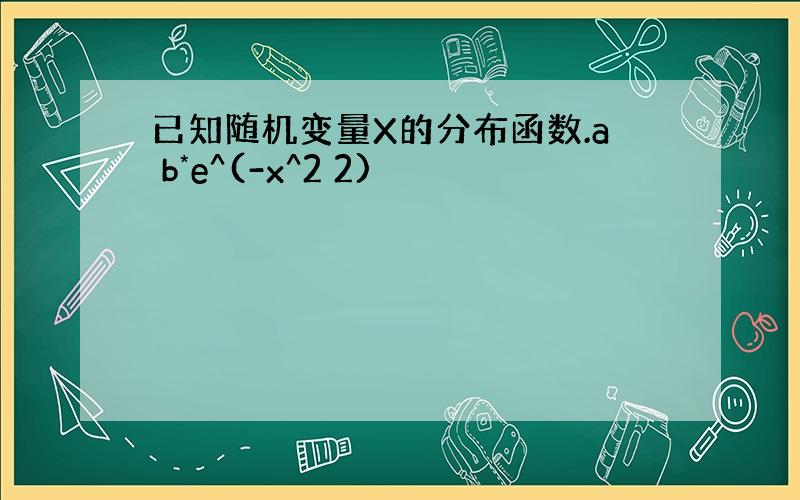 已知随机变量X的分布函数.a b*e^(-x^2 2)